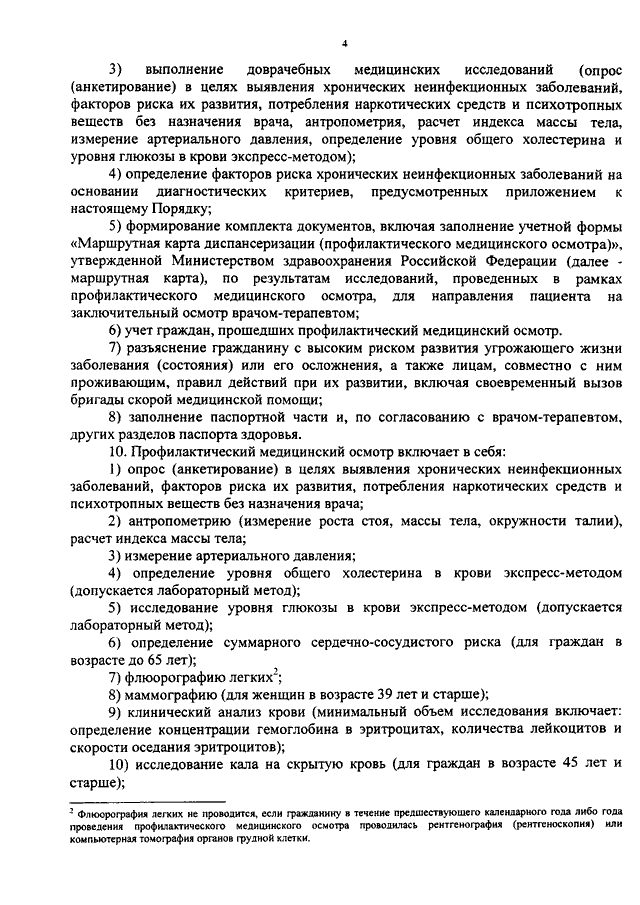 4

3) выполнение доврачебных медицинских исследований (опрос (анкетирование) в целях выявления хронических неинфекционных заболеваний, факторов риска их развития, потребления наркотических средств и психотропных веществ без назначения врача, антропометрия, расчет индекса массы тела, измерение артериального давления, определение уровня общего холестерина и уровня глюкозы в крови экспресс-методом);

4) определение факторов риска хронических неинфекционных заболеваний на основании диагностических критериев, предусмотренных приложением к настоящему Порядку;

5) формирование комплекта документов, включая заполнение учетной формы «Маршрутная карта диспансеризации (профилактического медицинского осмотра)», утвержденной Министерством здравоохранения Российской Федерации (далее - маршрутная карта), по результатам исследований, проведенных в рамках профилактического медицинского осмотра, для направления пациента на заключительный осмотр врачом-терапевтом;

6) учет граждан, прошедших профилактический медицинский осмотр.

7) разъяснение гражданину с высоким риском развития угрожающего жизни заболевания (состояния) или его осложнения, а также лицам, совместно с ним проживающим, правил действий при их развитии, включая своевременный вызов бригады скорой медицинской помощи;

8) заполнение паспортной части и, по согласованию с врачом-терапевтом, других разделов паспорта здоровья.

10. Профилактический медицинский осмотр включает в себя:

1) опрос (анкетирование) в целях выявления хронических неинфекционных заболеваний, факторов риска их развития, потребления наркотических средств и психотропных веществ без назначения врача;

2) антропометрию (измерение роста стоя, массы тела, окружности талии), расчет индекса массы тела;

3) измерение артериального давления;

4) определение уровня общего холестерина в крови экспресс-методом (допускается лабораторный метод);

5) исследование уровня глюкозы в крови экспресс-методом (допускается лабораторный метод);

6) определение суммарного сердечно-сосудистого риска (для граждан в возрасте до 65 лет);

7) флюорографию легких$^2$;

8) маммографию (для женщин в возрасте 39 лет и старше);

9) клинический анализ крови (минимальный объем исследования включает: определение концентрации гемоглобина в эритроцитах, количества лейкоцитов и скорости оседания эритроцитов);

10) исследование кала на скрытую кровь (для граждан в возрасте 45 лет и старше);

$^2$ Флюорография легких не проводится, если гражданину в течение предшествующего календарного года либо года проведения профилактического медицинского осмотра проводилась рентгенография (рентгеноскопия) или компьютерная томография органов грудной клетки.